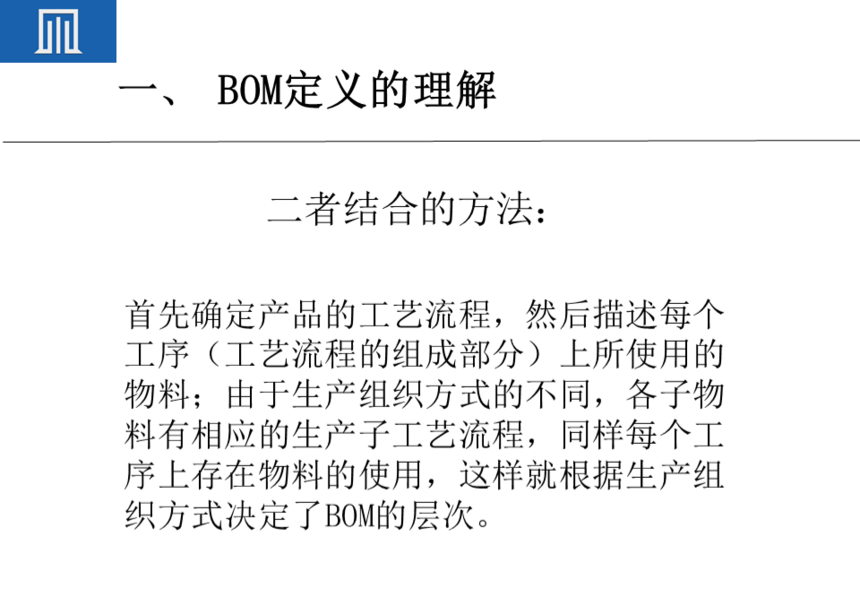 一、 BOM定义的理解

二者结合的方法：

首先确定产品的工艺流程，然后描述每个工序（工艺流程的组成部分）上所使用的物料；由于生产组织方式的不同，各子物料有相应的生产子工艺流程，同样每个工序上存在物料的使用，这样就根据生产组织方式决定了BOM的层次。